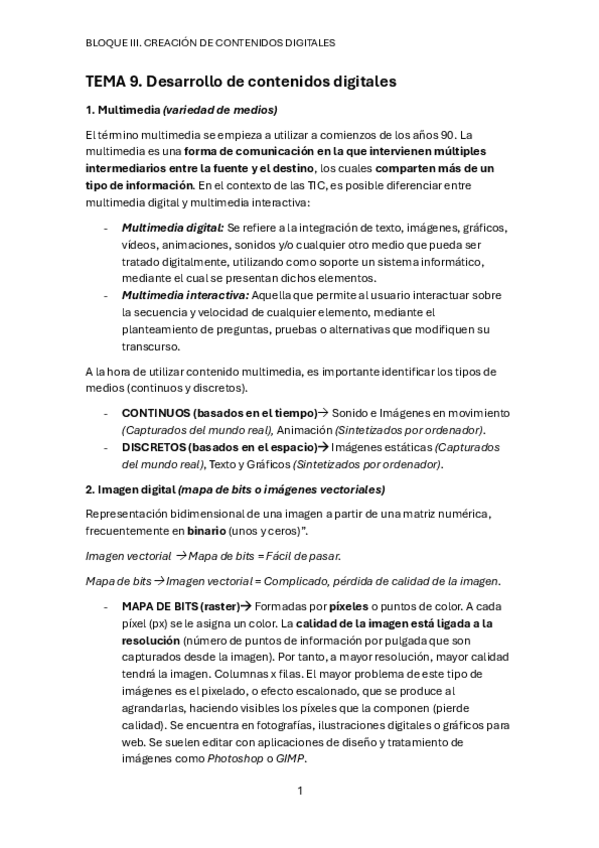 BLOQUE III. CREACIÓN DE CONTENIDOS DIGITALES

TEMA 9. Desarrollo de contenidos digitales

1. Multimedia (variedad de medios)

El término multimedia se empieza a utilizar a comienzos de los años 90. La multimedia es una forma de comunicación en la que intervienen múltiples intermediarios entre la fuente y el destino, los cuales comparten más de un tipo de información. En el contexto de las TIC, es posible diferenciar entre multimedia digital y multimedia interactiva:

- Multimedia digital: Se refiere a la integración de texto, imágenes, gráficos, vídeos, animaciones, sonidos y/o cualquier otro medio que pueda ser tratado digitalmente, utilizando como soporte un sistema informático, mediante el cual se presentan dichos elementos.
- Multimedia interactiva: Aquella que permite al usuario interactuar sobre la secuencia y velocidad de cualquier elemento, mediante el planteamiento de preguntas, pruebas o alternativas que modifiquen su transcurso.

A la hora de utilizar contenido multimedia, es importante identificar los tipos de medios (continuos y discretos).

- CONTINUOS (basados en el tiempo)→ Sonido e Imágenes en movimiento (Capturados del mundo real), Animación (Sintetizados por ordenador).
- DISCRETOS (basados en el espacio)→ Imágenes estáticas (Capturados del mundo real), Texto y Gráficos (Sintetizados por ordenador).

2. Imagen digital (mapa de bits o imágenes vectoriales)

Representación bidimensional de una imagen a partir de una matriz numérica, frecuentemente en binario (unos y ceros)".

Imagen vectorial → Mapa de bits = Fácil de pasar.

Mapa de bits → Imagen vectorial = Complicado, pérdida de calidad de la imagen.

- MAPA DE BITS (raster)→ Formadas por píxeles o puntos de color. A cada píxel (px) se le asigna un color. La calidad de la imagen está ligada a la resolución (número de puntos de información por pulgada que son capturados desde la imagen). Por tanto, a mayor resolución, mayor calidad tendrá la imagen. Columnas x filas. El mayor problema de este tipo de imágenes es el pixelado, o efecto escalonado, que se produce al agrandarlas, haciendo visibles los píxeles que la componen (pierde calidad). Se encuentra en fotografías, ilustraciones digitales o gráficos para web. Se suelen editar con aplicaciones de diseño y tratamiento de imágenes como Photoshop o GIMP.

1